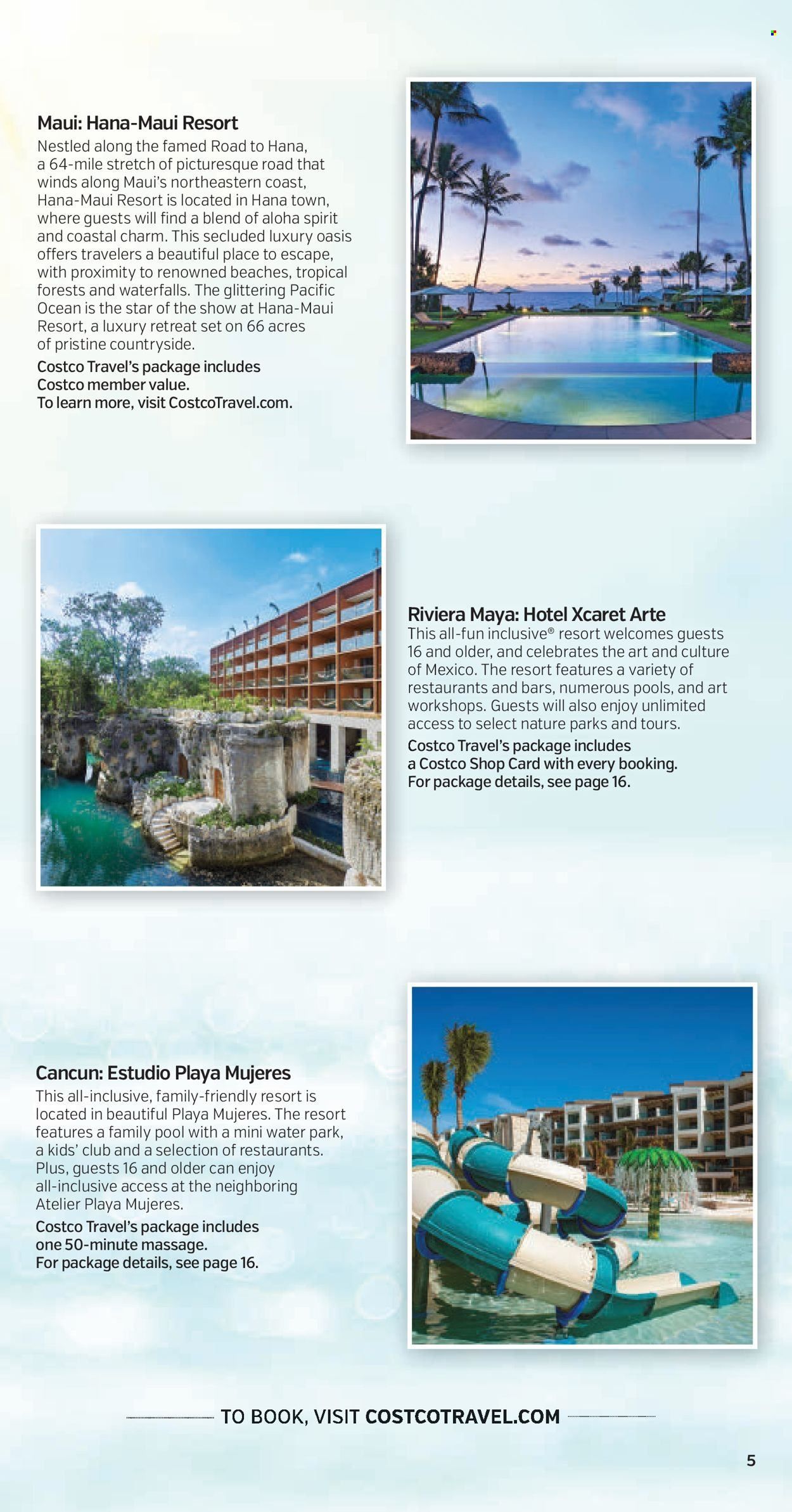 Maui: Hana-Maui Resort
Nestled along the famed Road to Hana, a 64-mile stretch of picturesque road that winds along Maui's northeastern coast, Hana-Maui Resort is located in Hana town, where guests will find a blend of aloha spirit and coastal charm. This secluded luxury oasis offers travelers a beautiful place to escape, with proximity to renowned beaches, tropical forests and waterfalls. The glittering Pacific Ocean is the star of the show at Hana-Maui Resort, a luxury retreat set on 66 acres of pristine countryside.
Costco Travel's package includes Costco member value.
To learn more, visit CostcoTravel.com.

Riviera Maya: Hotel Xcaret Arte
This all-fun inclusive® resort welcomes guests 16 and older, and celebrates the art and culture of Mexico. The resort features a variety of restaurants and bars, numerous pools, and art workshops. Guests will also enjoy unlimited access to select nature parks and tours.
Costco Travel's package includes a Costco Shop Card with every booking.
For package details, see page 16.

Cancun: Estudio Playa Mujeres
This all-inclusive, family-friendly resort is located in beautiful Playa Mujeres. The resort features a family pool with a mini water park, a kids' club and a selection of restaurants. Plus, guests 16 and older can enjoy all-inclusive access at the neighboring Atelier Playa Mujeres.
Costco Travel's package includes one 50-minute massage.
For package details, see page 16.

TO BOOK, VISIT COSTCOTRAVEL.COM

5